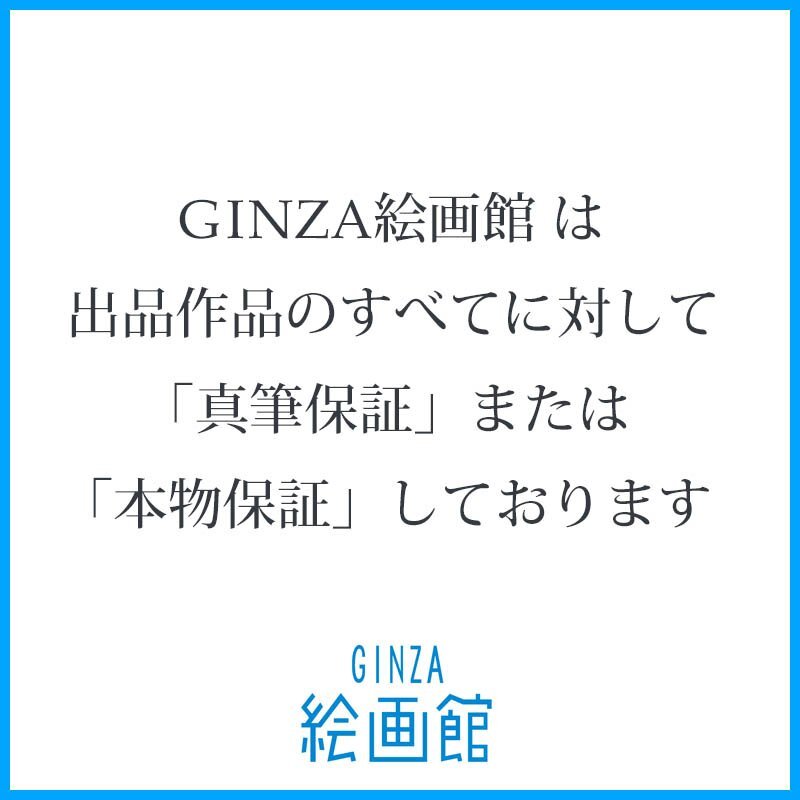 GINZA絵画館 は
出品作品のすべてに対して
「真筆保証」または
「本物保証」しております

GINZA
絵画館